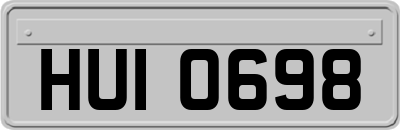 HUI 0698